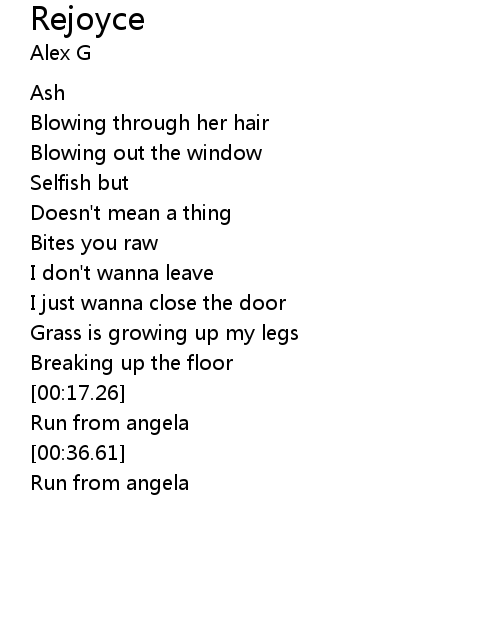 Rejoyce
Alex G

Ash
Blowing through her hair
Blowing out the window
Selfish but
Doesn't mean a thing
Bites you raw
I don't wanna leave
I just wanna close the door
Grass is growing up my legs
Breaking up the floor
[00:17.26]
Run from angela
[00:36.61]
Run from angela